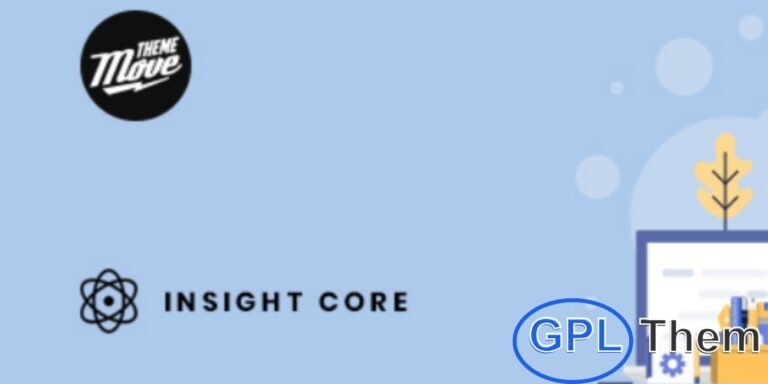 THEME Move

INSIGHT CORE

GPL Them